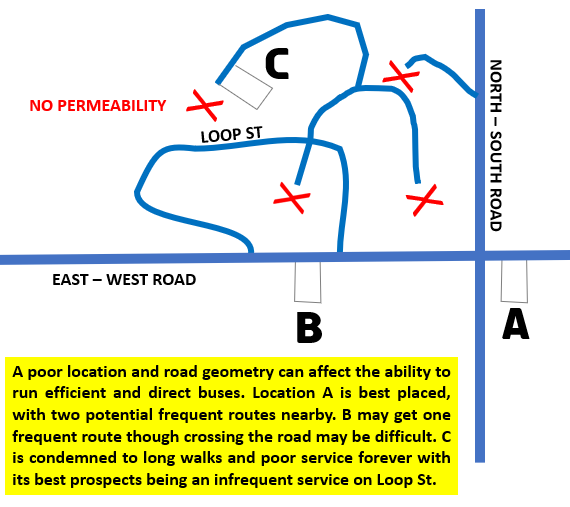 C

NO PERMEABILITY

LOOP ST

NORTH – SOUTH ROAD

EAST – WEST ROAD

B

A

A poor location and road geometry can affect the ability to run efficient and direct buses. Location A is best placed, with two potential frequent routes nearby. B may get one frequent route though crossing the road may be difficult. C is condemned to long walks and poor service forever with its best prospects being an infrequent service on Loop St.